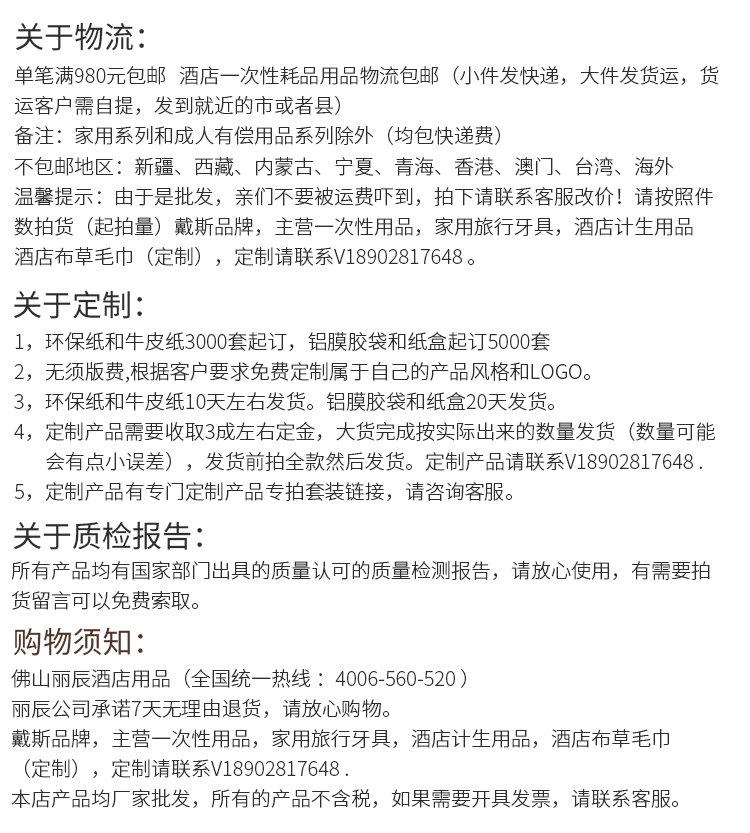 关于物流：
单笔满980元包邮 酒店一次性耗品用品物流包邮（小件发快递，大件发货运，货运客户需自提，发到就近的市或者县）
备注：家用系列和成人有偿用品系列除外（均包快递费）
不包邮地区：新疆、西藏、内蒙古、宁夏、青海、香港、澳门、台湾、海外
温馨提示：由于是批发，亲们不要被运费吓到，拍下请联系客服改价！请按照件数拍货（起拍量）戴斯品牌，主营一次性用品，家用旅行牙具，酒店计生用品酒店布草毛巾（定制），定制请联系V18902817648。

关于定制：
1，环保纸和牛皮纸3000套起订，铝膜胶袋和纸盒起订5000套
2，无须版费,根据客户要求免费定制属于自己的产品风格和LOGO。
3，环保纸和牛皮纸10天左右发货。铝膜胶袋和纸盒20天发货。
4，定制产品需要收取3成左右定金，大货完成按实际出来的数量发货（数量可能会有点小误差），发货前拍全款然后发货。定制产品请联系V18902817648.
5，定制产品有专门定制产品专拍套装链接，请咨询客服。

关于质检报告：
所有产品均有国家部门出具的质量认可的质量检测报告，请放心使用，有需要拍货留言可以免费索取。

购物须知：
佛山丽辰酒店用品（全国统一热线：4006-560-520）
丽辰公司承诺7天无理由退货，请放心购物。
戴斯品牌，主营一次性用品，家用旅行牙具，酒店计生用品，酒店布草毛巾（定制），定制请联系V18902817648.
本店产品均厂家批发，所有的产品不含税，如果需要开具发票，请联系客服。